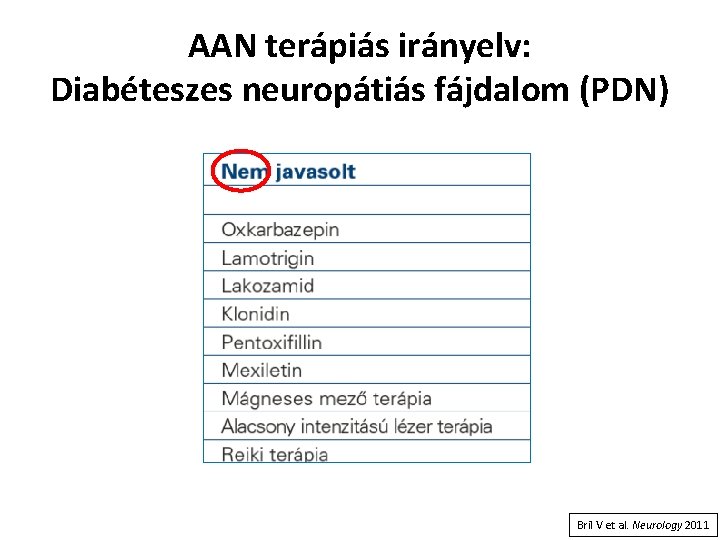 AAN terápiás irányelv:
Diabéteszes neuropátiás fájdalom (PDN)

| Nem javasolt |
|---|
| |
| Oxkarbazepin |
| Lamotrigin |
| Lakozamid |
| Klonidin |
| Pentoxifillin |
| Mexiletin |
| Mágneses mező terápia |
| Alacsony intenzitású lézer terápia |
| Reiki terápia |

Bril V et al. Neurology 2011